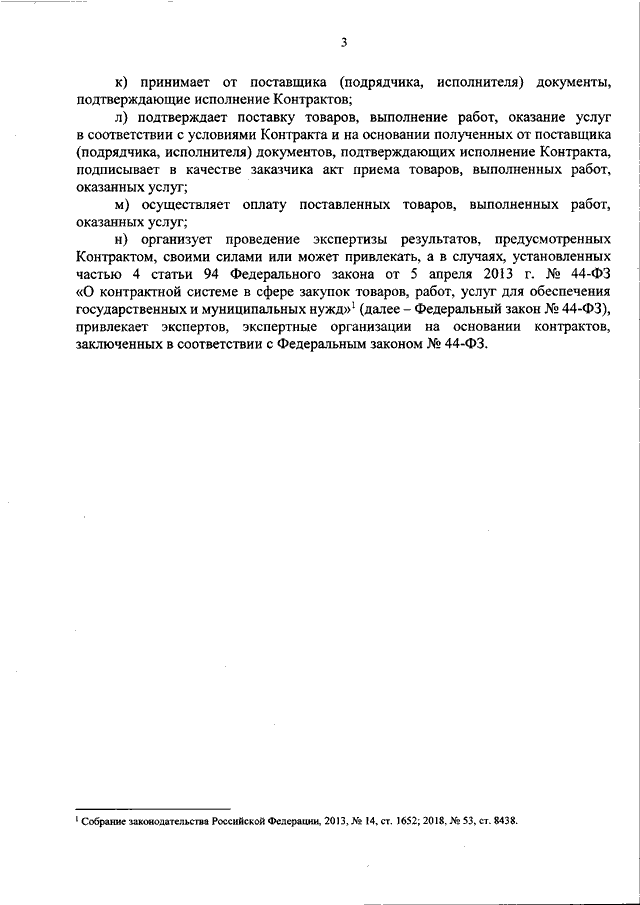 3

к) принимает от поставщика (подрядчика, исполнителя) документы, подтверждающие исполнение Контрактов;

л) подтверждает поставку товаров, выполнение работ, оказание услуг в соответствии с условиями Контракта и на основании полученных от поставщика (подрядчика, исполнителя) документов, подтверждающих исполнение Контракта, подписывает в качестве заказчика акт приема товаров, выполненных работ, оказанных услуг;

м) осуществляет оплату поставленных товаров, выполненных работ, оказанных услуг;

н) организует проведение экспертизы результатов, предусмотренных Контрактом, своими силами или может привлекать, а в случаях, установленных частью 4 статьи 94 Федерального закона от 5 апреля 2013 г. № 44-ФЗ «О контрактной системе в сфере закупок товаров, работ, услуг для обеспечения государственных и муниципальных нужд»$^1$ (далее – Федеральный закон № 44-ФЗ), привлекает экспертов, экспертные организации на основании контрактов, заключенных в соответствии с Федеральным законом № 44-ФЗ.

$^1$ Собрание законодательства Российской Федерации, 2013, № 14, ст. 1652; 2018, № 53, ст. 8438.